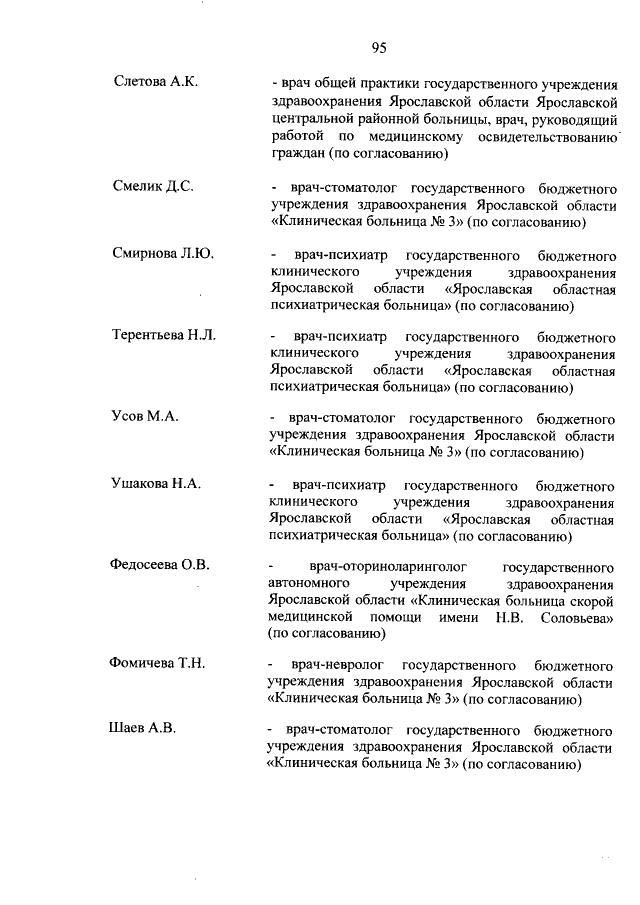 95

Слетова А.К. - врач общей практики государственного учреждения здравоохранения Ярославской области Ярославской центральной районной больницы, врач, руководящий работой по медицинскому освидетельствованию граждан (по согласованию)

Смелик Д.С. - врач-стоматолог государственного бюджетного учреждения здравоохранения Ярославской области «Клиническая больница № 3» (по согласованию)

Смирнова Л.Ю. - врач-психиатр государственного бюджетного клинического учреждения здравоохранения Ярославской области «Ярославская областная психиатрическая больница» (по согласованию)

Терентьева Н.Л. - врач-психиатр государственного бюджетного клинического учреждения здравоохранения Ярославской области «Ярославская областная психиатрическая больница» (по согласованию)

Усов М.А. - врач-стоматолог государственного бюджетного учреждения здравоохранения Ярославской области «Клиническая больница № 3» (по согласованию)

Ушакова Н.А. - врач-психиатр государственного бюджетного клинического учреждения здравоохранения Ярославской области «Ярославская областная психиатрическая больница» (по согласованию)

Федосеева О.В. - врач-оториноларинголог государственного автономного учреждения здравоохранения Ярославской области «Клиническая больница скорой медицинской помощи имени Н.В. Соловьева» (по согласованию)

Фомичева Т.Н. - врач-невролог государственного бюджетного учреждения здравоохранения Ярославской области «Клиническая больница № 3» (по согласованию)

Шаев А.В. - врач-стоматолог государственного бюджетного учреждения здравоохранения Ярославской области «Клиническая больница № 3» (по согласованию)